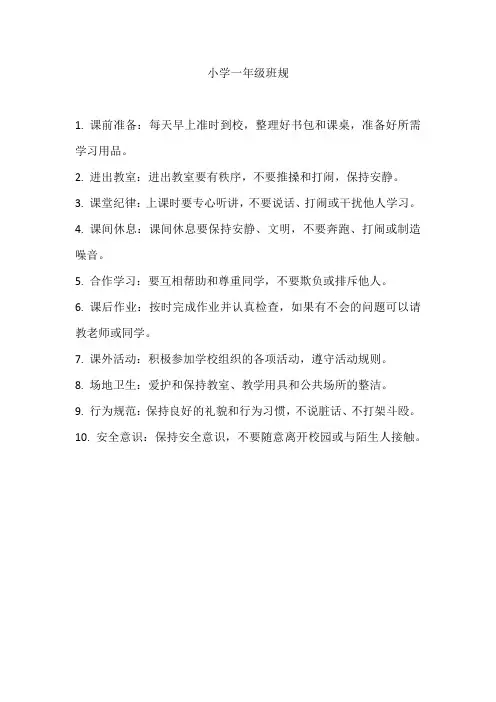 小学一年级班规

1. 课前准备：每天早上准时到校，整理好书包和课桌，准备好所需学习用品。

2. 进出教室：进出教室要有秩序，不要推搡和打闹，保持安静。

3. 课堂纪律：上课时要专心听讲，不要说话、打闹或干扰他人学习。

4. 课间休息：课间休息要保持安静、文明，不要奔跑、打闹或制造噪音。

5. 合作学习：要互相帮助和尊重同学，不要欺负或排斥他人。

6. 课后作业：按时完成作业并认真检查，如果有不会的问题可以请教老师或同学。

7. 课外活动：积极参加学校组织的各项活动，遵守活动规则。

8. 场地卫生：爱护和保持教室、教学用具和公共场所的整洁。

9. 行为规范：保持良好的礼貌和行为习惯，不说脏话、不打架斗殴。

10. 安全意识：保持安全意识，不要随意离开校园或与陌生人接触。